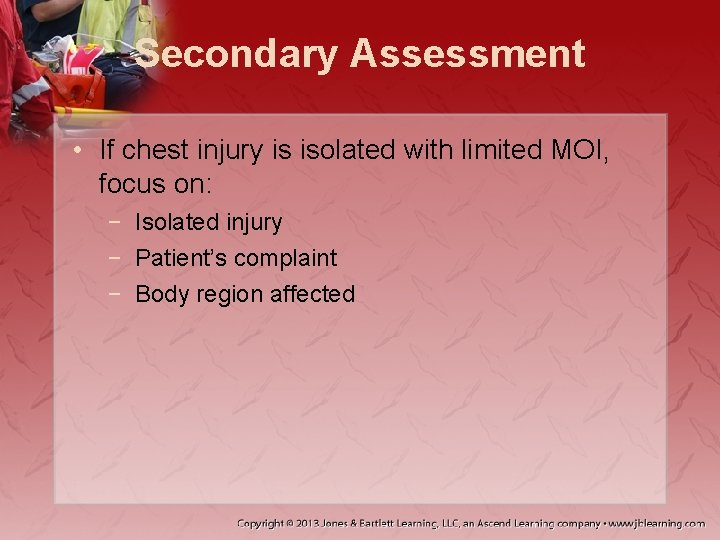 Secondary Assessment

• If chest injury is isolated with limited MOI, focus on:
- Isolated injury
- Patient's complaint
- Body region affected

Copyright © 2013 Jones & Bartlett Learning, LLC, an Ascend Learning company • www.jblearning.com